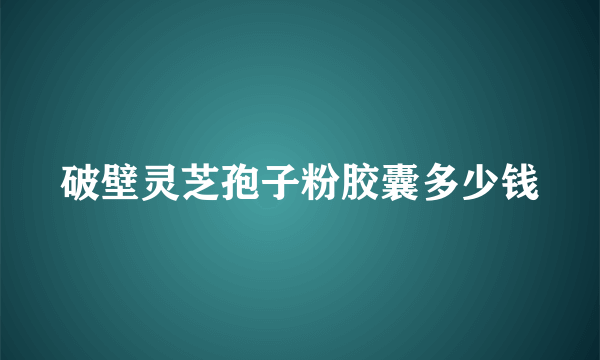 破壁灵芝孢子粉胶囊多少钱